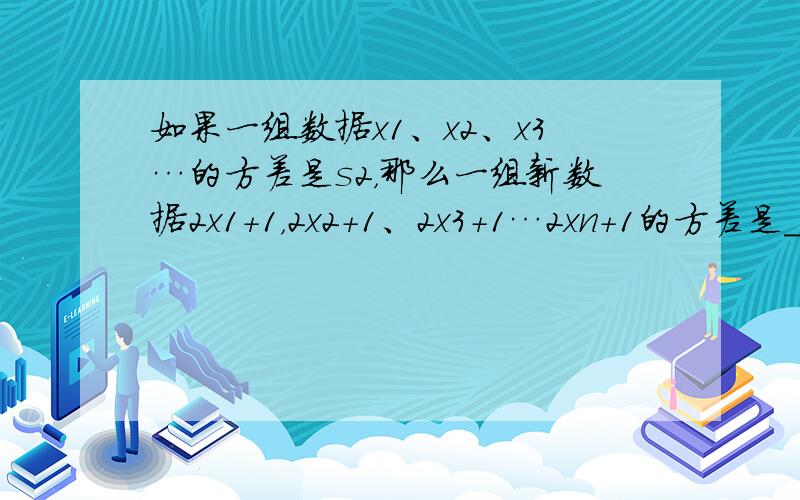 如果一组数据x1、x2、x3…的方差是s2，那么一组新数据2x1+1，2x2+1、2x3+1…2xn+1的方差是_

E-LEARNING